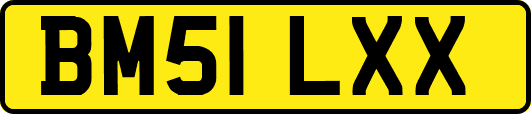 BM51 LXX